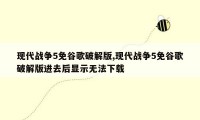 现代战争5免谷歌破解版,现代战争5免谷歌破解版进去后显示无法下载